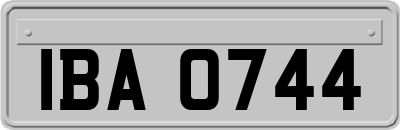 IBA 0744